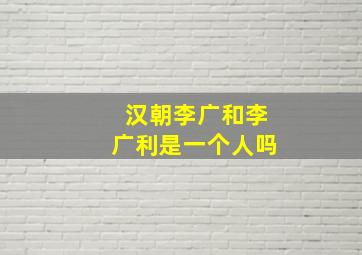 汉朝李广和李广利是一个人吗